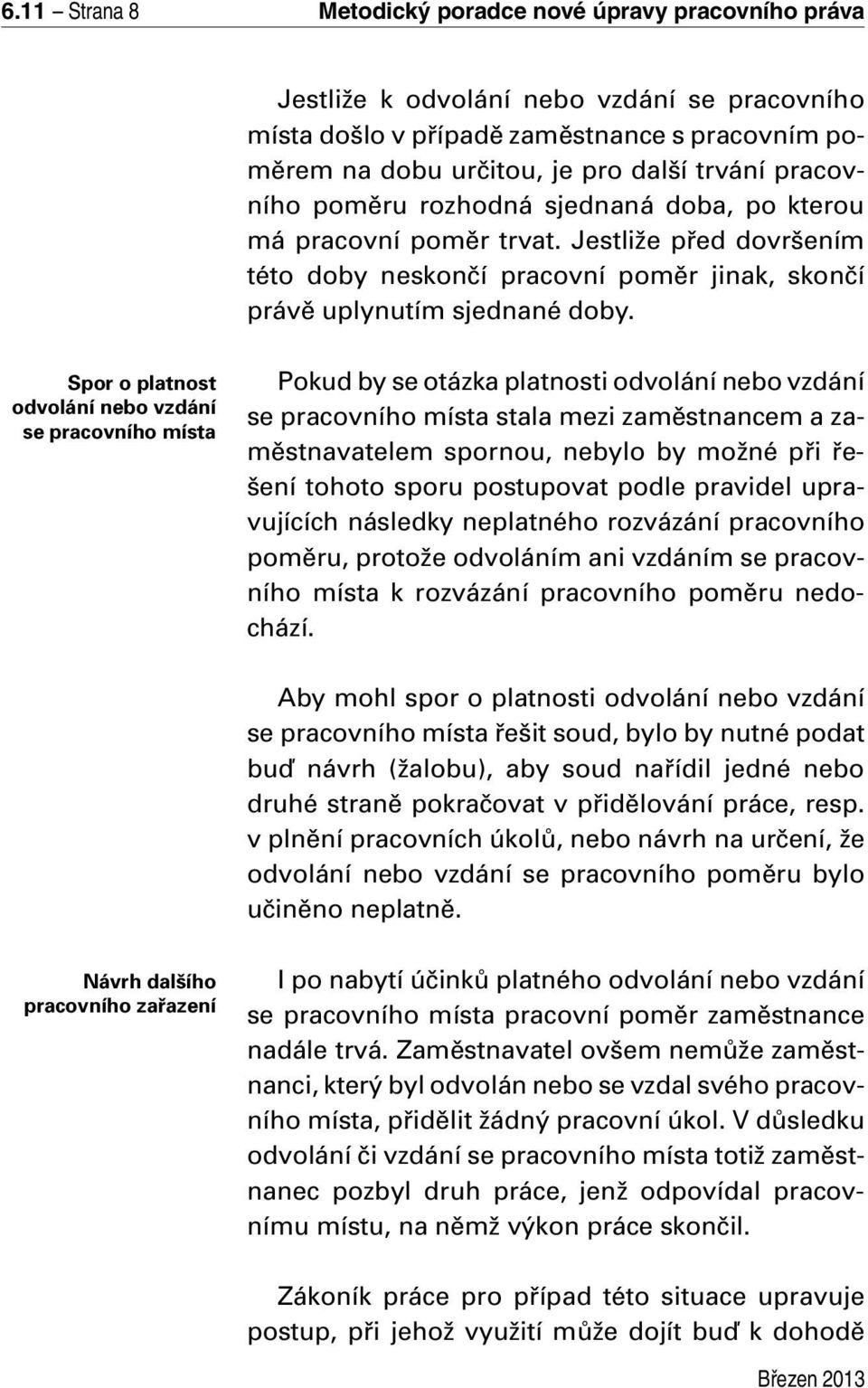 6.11 – Strana 8

Metodický poradce nové úpravy pracovního práva

Jestliže k odvolání nebo vzdání se pracovního místa došlo v případě zaměstnance s pracovním poměrem na dobu určitou, je pro další trvání pracovního poměru rozhodná sjednaná doba, po kterou má pracovní poměr trvat. Jestliže před dovršením této doby neskončí pracovní poměr jinak, skončí právě uplynutím sjednané doby.

Spor o platnost odvolání nebo vzdání se pracovního místa

Pokud by se otázka platnosti odvolání nebo vzdání se pracovního místa stala mezi zaměstnancem a zaměstnavatelem spornou, nebylo by možné při řešení tohoto sporu postupovat podle pravidel upravujících následky neplatného rozvázání pracovního poměru, protože odvoláním ani vzdáním se pracovního místa k rozvázání pracovního poměru nedochází.

Aby mohl spor o platnosti odvolání nebo vzdání se pracovního místa řešit soud, bylo by nutné podat buď návrh (žalobu), aby soud nařídil jedné nebo druhé straně pokračovat v přidělování práce, resp. v plnění pracovních úkolů, nebo návrh na určení, že odvolání nebo vzdání se pracovního poměru bylo učiněno neplatně.

Návrh dalšího pracovního zařazení

I po nabytí účinků platného odvolání nebo vzdání se pracovního místa pracovní poměr zaměstnance nadále trvá. Zaměstnavatel ovšem nemůže zaměstnanci, který byl odvolán nebo se vzdal svého pracovního místa, přidělit žádný pracovní úkol. V důsledku odvolání či vzdání se pracovního místa totiž zaměstnanec pozbyl druh práce, jenž odpovídal pracovnímu místu, na němž výkon práce skončil.

Zákoník práce pro případ této situace upravuje postup, při jehož využití může dojít buď k dohodě

Březen 2013